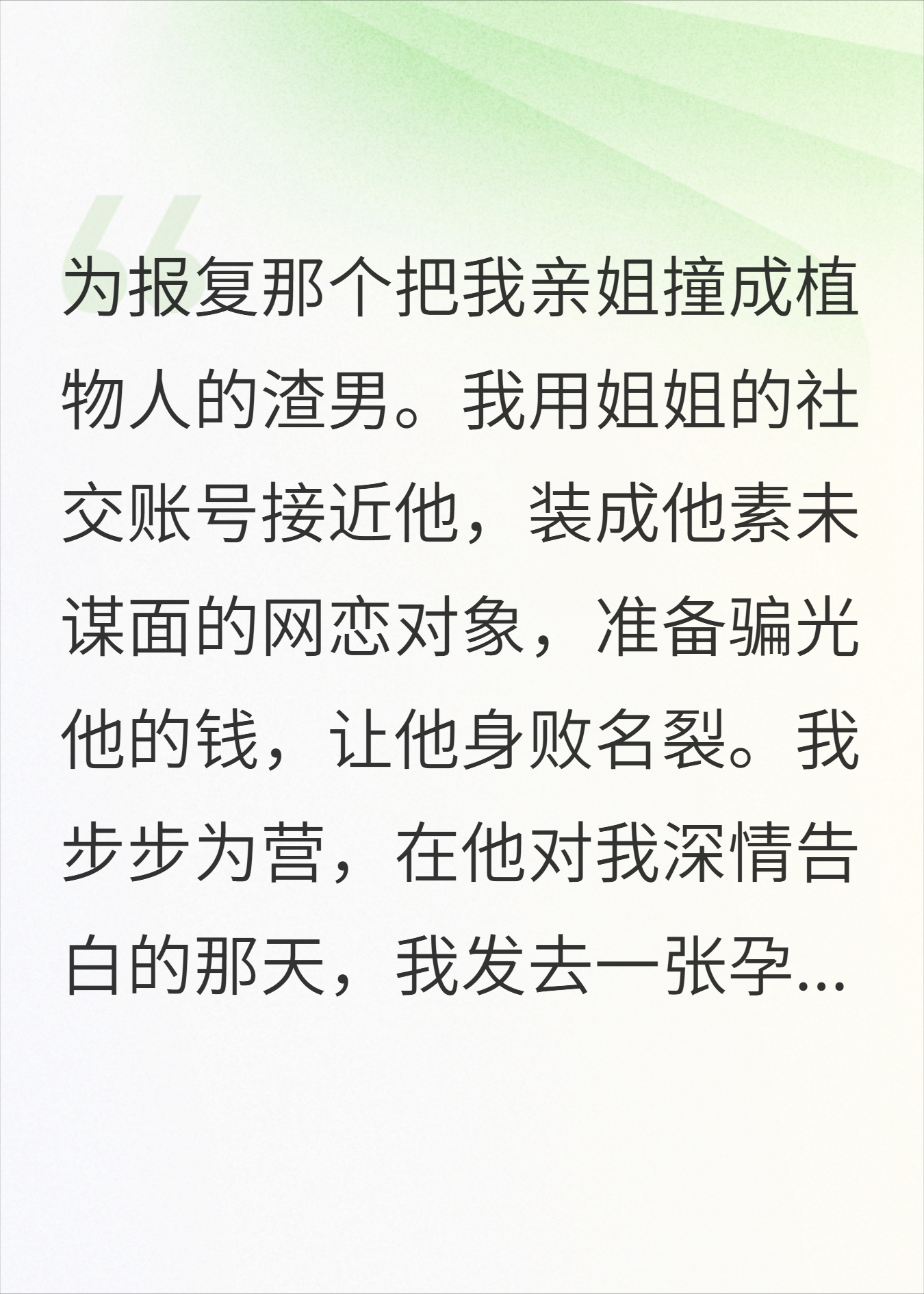 为报复那个把我亲姐撞成植物人的渣男。我用姐姐的社交账号接近他，装成他素未谋面的网恋对象，准备骗光他的钱，让他身败名裂。我步步为营，在他对我深情告白的那天，我发去一张孕...